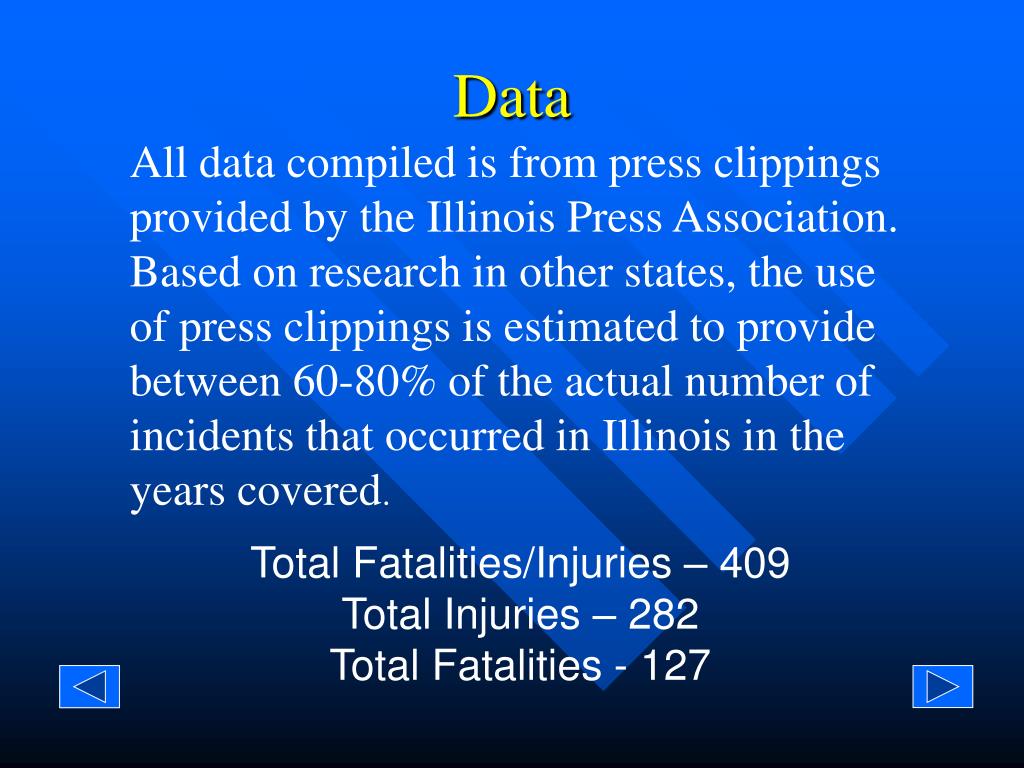 Data

All data compiled is from press clippings provided by the Illinois Press Association. Based on research in other states, the use of press clippings is estimated to provide between 60-80% of the actual number of incidents that occurred in Illinois in the years covered.

Total Fatalities/Injuries – 409
Total Injuries – 282
Total Fatalities - 127